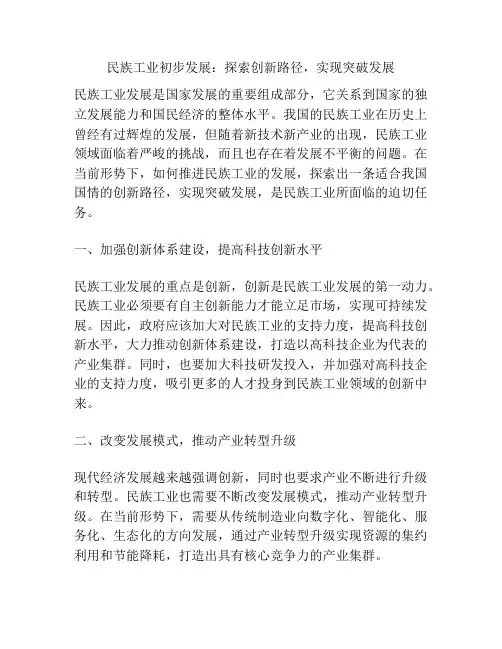 民族工业初步发展：探索创新路径，实现突破发展

民族工业发展是国家发展的重要组成部分，它关系到国家的独立发展能力和国民经济的整体水平。我国的民族工业在历史上曾经有过辉煌的发展，但随着新技术新产业的出现，民族工业领域面临着严峻的挑战，而且也存在着发展不平衡的问题。在当前形势下，如何推进民族工业的发展，探索出一条适合我国国情的创新路径，实现突破发展，是民族工业所面临的迫切任务。

一、加强创新体系建设，提高科技创新水平

民族工业发展的重点是创新，创新是民族工业发展的第一动力。民族工业必须要有自主创新能力才能立足市场，实现可持续发展。因此，政府应该加大对民族工业的支持力度，提高科技创新水平，大力推动创新体系建设，打造以高科技企业为代表的产业集群。同时，也要加大科技研发投入，并加强对高科技企业的支持力度，吸引更多的人才投身到民族工业领域的创新中来。

二、改变发展模式，推动产业转型升级

现代经济发展越来越强调创新，同时也要求产业不断进行升级和转型。民族工业也需要不断改变发展模式，推动产业转型升级。在当前形势下，需要从传统制造业向数字化、智能化、服务化、生态化的方向发展，通过产业转型升级实现资源的集约利用和节能降耗，打造出具有核心竞争力的产业集群。